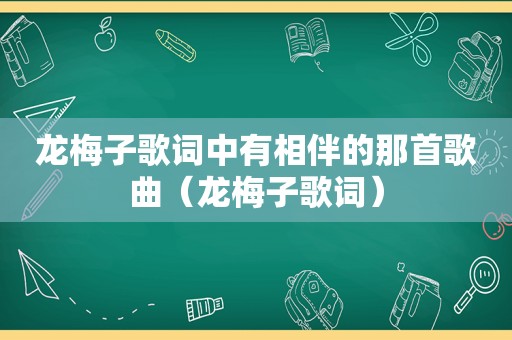 龙梅子歌词中有相伴的那首歌曲（龙梅子歌词）